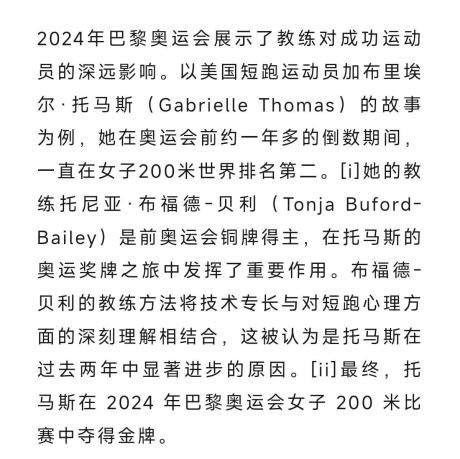 2024年巴黎奥运会展示了教练对成功运动员的深远影响。以美国短跑运动员加布里埃尔·托马斯（Gabrielle Thomas）的故事为例，她在奥运会前约一年多的倒数期间，一直在女子200米世界排名第二。[i]她的教练托尼亚·布福德-贝利（Tonja Buford-Bailey）是前奥运会铜牌得主，在托马斯的奥运奖牌之旅中发挥了重要作用。布福德-贝利的教练方法将技术专长与对短跑心理方面的深刻理解相结合，这被认为是托马斯在过去两年中显著进步的原因。[ii]最终，托马斯在 2024 年巴黎奥运会女子 200 米比赛中夺得金牌。